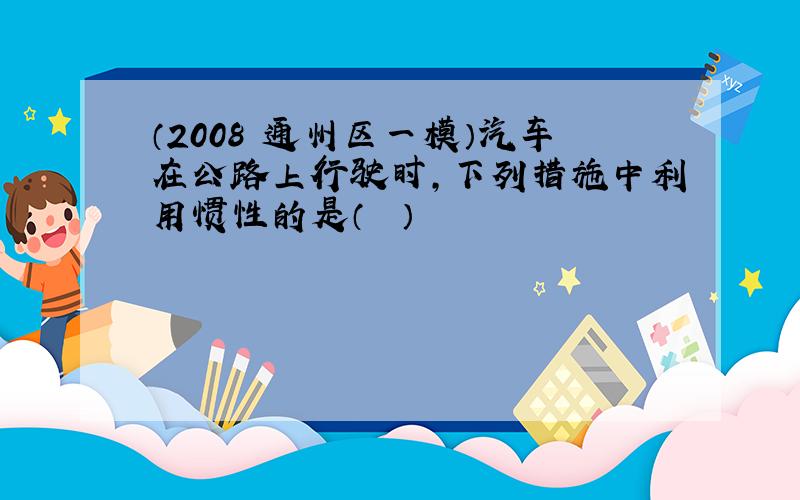 （2008 通州区一模）汽车在公路上行驶时，下列措施中利用惯性的是（ ）

xyz